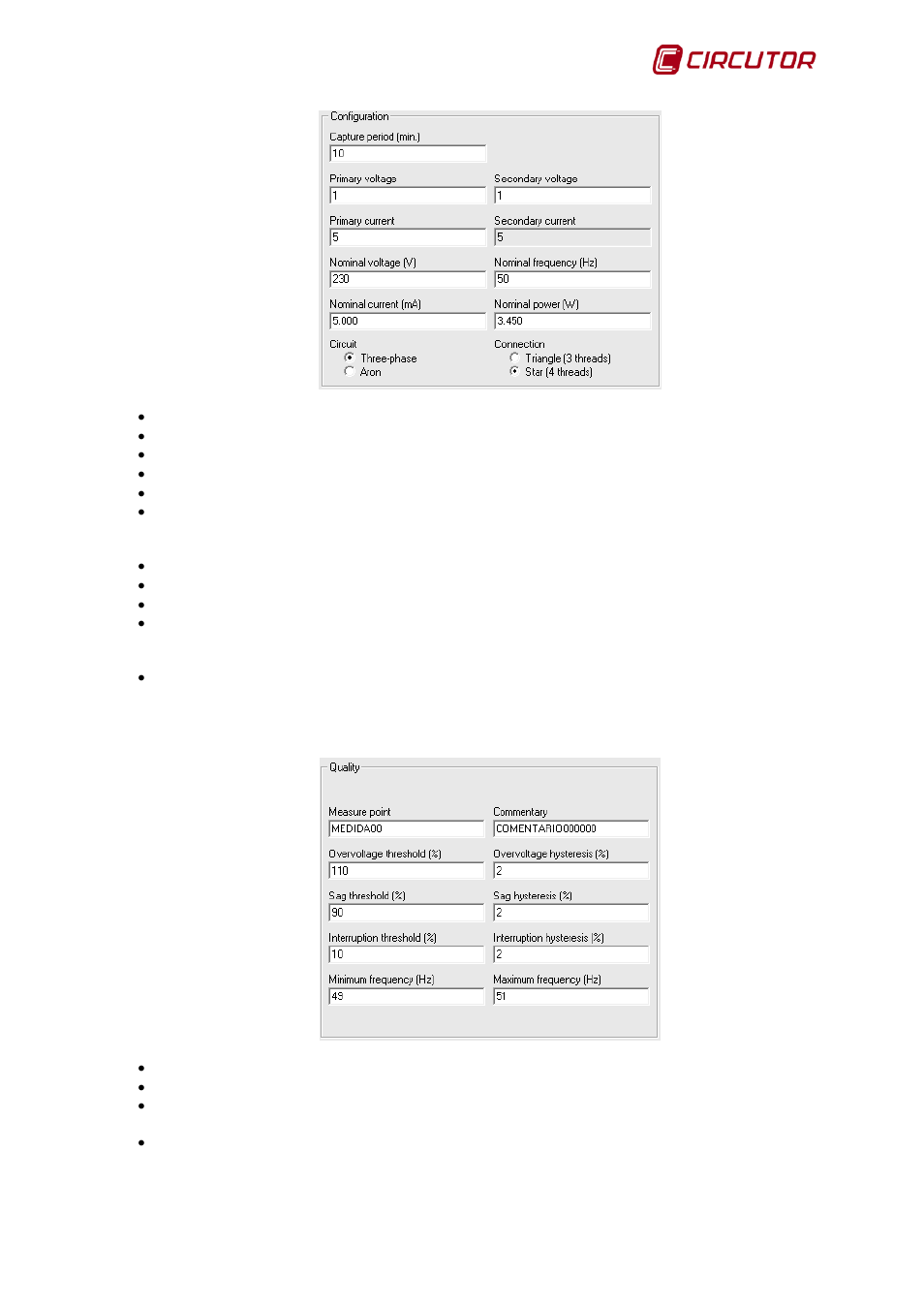 CIRCUTOR

Configuration

Capture period (min.)
10

Primary voltage
1

Secondary voltage
1

Primary current
5

Secondary current
5

Nominal voltage (V)
230

Nominal frequency (Hz)
50

Nominal current (mA)
5.000

Nominal power (W)
3.450

Circuit
Three-phase
Aron

Connection
Triangle (3 threads)
Star (4 threads)

Quality

Measure point
MEDIDA00

Commentary
COMENTARIO000000

Overvoltage threshold (%)
110

Overvoltage hysteresis (%)
2

Sag threshold (%)
90

Sag hysteresis (%)
2

Interruption threshold (%)
10

Interruption hysteresis (%)
2

Minimum frequency (Hz)
49

Maximum frequency (Hz)
51